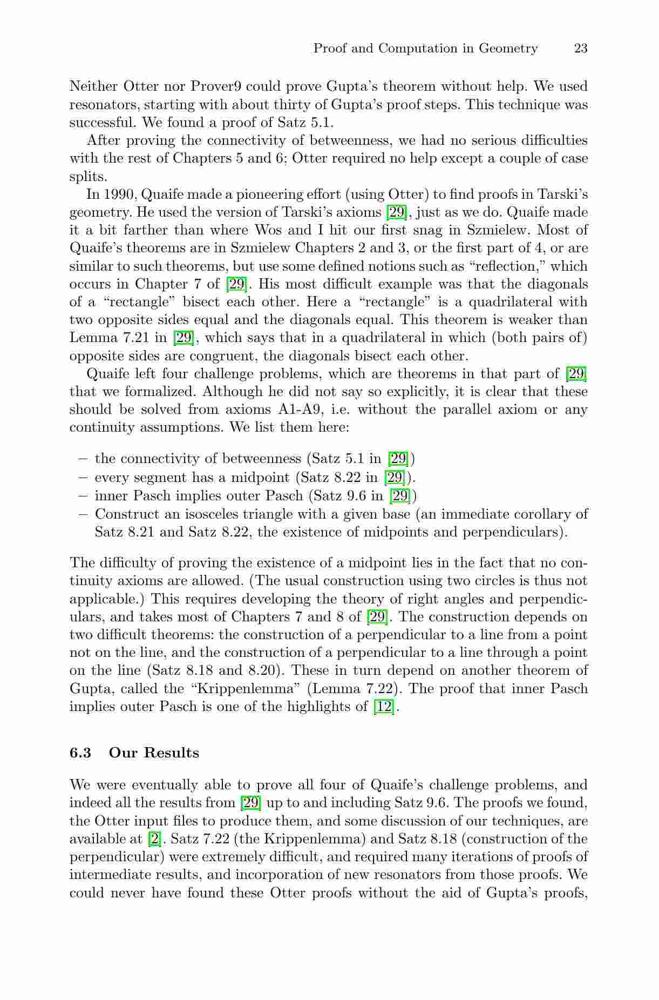 Proof and Computation in Geometry 23

Neither Otter nor Prover9 could prove Gupta's theorem without help. We used resonators, starting with about thirty of Gupta's proof steps. This technique was successful. We found a proof of Satz 5.1.

After proving the connectivity of betweenness, we had no serious difficulties with the rest of Chapters 5 and 6; Otter required no help except a couple of case splits.

In 1990, Quaife made a pioneering effort (using Otter) to find proofs in Tarski's geometry. He used the version of Tarski's axioms [29], just as we do. Quaife made it a bit farther than where Wos and I hit our first snag in Szmielew. Most of Quaife's theorems are in Szmielew Chapters 2 and 3, or the first part of 4, or are similar to such theorems, but use some defined notions such as "reflection," which occurs in Chapter 7 of [29]. His most difficult example was that the diagonals of a "rectangle" bisect each other. Here a "rectangle" is a quadrilateral with two opposite sides equal and the diagonals equal. This theorem is weaker than Lemma 7.21 in [29], which says that in a quadrilateral in which (both pairs of) opposite sides are congruent, the diagonals bisect each other.

Quaife left four challenge problems, which are theorems in that part of [29] that we formalized. Although he did not say so explicitly, it is clear that these should be solved from axioms A1-A9, i.e. without the parallel axiom or any continuity assumptions. We list them here:

– the connectivity of betweenness (Satz 5.1 in [29])
– every segment has a midpoint (Satz 8.22 in [29]).
– inner Pasch implies outer Pasch (Satz 9.6 in [29])
– Construct an isosceles triangle with a given base (an immediate corollary of Satz 8.21 and Satz 8.22, the existence of midpoints and perpendiculars).

The difficulty of proving the existence of a midpoint lies in the fact that no continuity axioms are allowed. (The usual construction using two circles is thus not applicable.) This requires developing the theory of right angles and perpendiculars, and takes most of Chapters 7 and 8 of [29]. The construction depends on two difficult theorems: the construction of a perpendicular to a line from a point not on the line, and the construction of a perpendicular to a line through a point on the line (Satz 8.18 and 8.20). These in turn depend on another theorem of Gupta, called the "Krippenlemma" (Lemma 7.22). The proof that inner Pasch implies outer Pasch is one of the highlights of [12].

6.3 Our Results

We were eventually able to prove all four of Quaife's challenge problems, and indeed all the results from [29] up to and including Satz 9.6. The proofs we found, the Otter input files to produce them, and some discussion of our techniques, are available at [2]. Satz 7.22 (the Krippenlemma) and Satz 8.18 (construction of the perpendicular) were extremely difficult, and required many iterations of proofs of intermediate results, and incorporation of new resonators from those proofs. We could never have found these Otter proofs without the aid of Gupta's proofs,